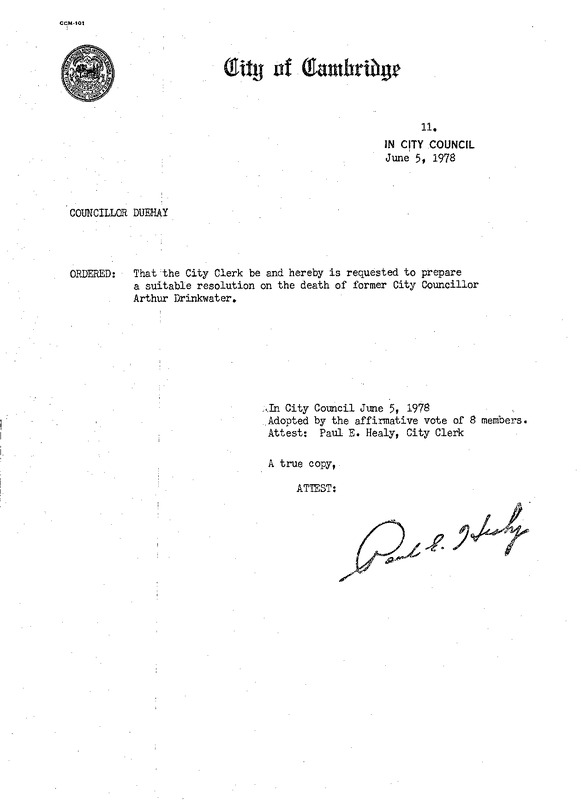 CCM-101

City of Cambridge

11.
IN CITY COUNCIL
June 5, 1978

COUNCILLOR DUEHAY

ORDERED: That the City Clerk be and hereby is requested to prepare a suitable resolution on the death of former City Councillor Arthur Drinkwater.

In City Council June 5, 1978
Adopted by the affirmative vote of 8 members.
Attest: Paul E. Healy, City Clerk

A true copy,

ATTEST:

Paul E. Healy